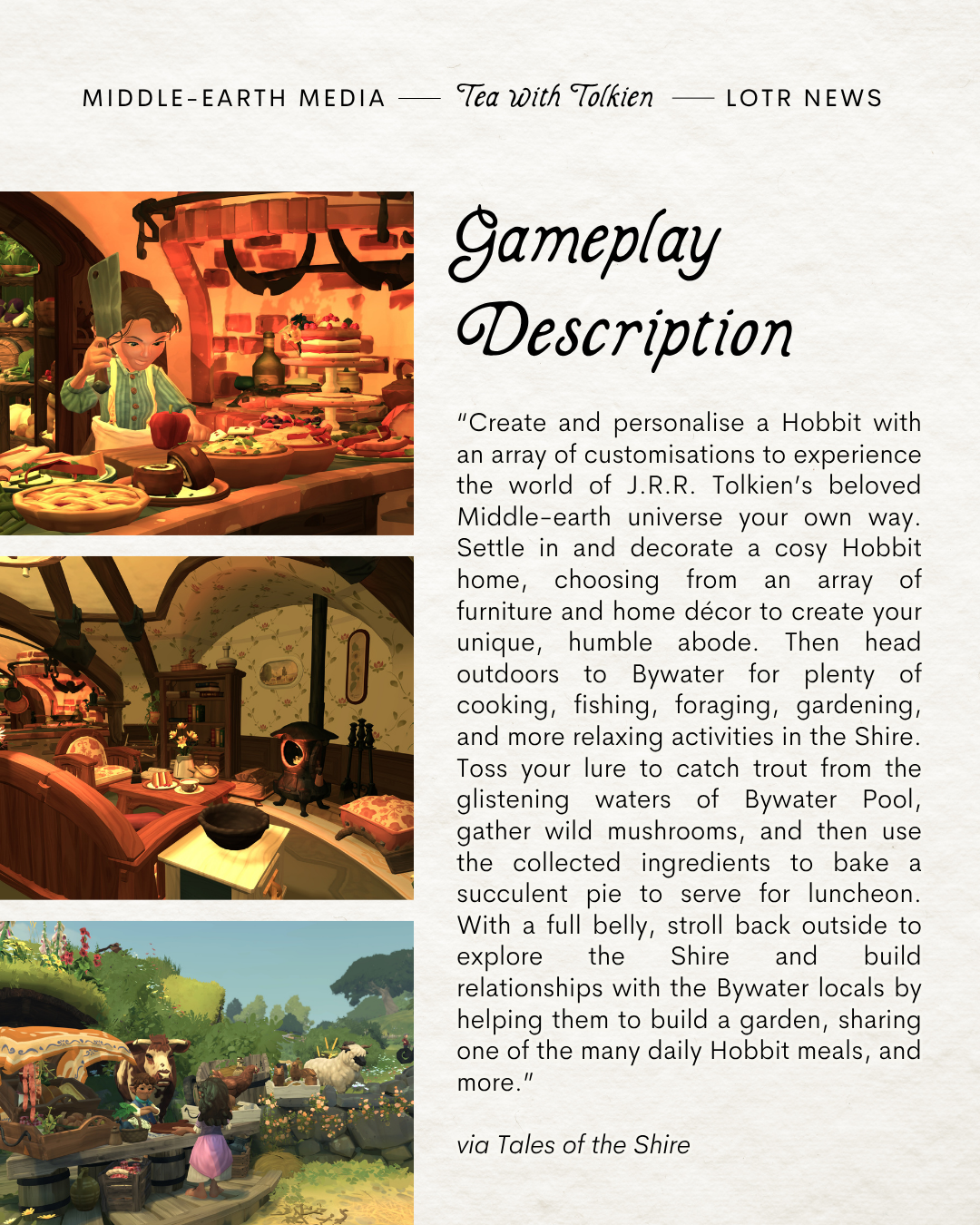 MIDDLE-EARTH MEDIA — Tea with Tolkien — LOTR NEWS

Gameplay Description

"Create and personalise a Hobbit with an array of customisations to experience the world of J.R.R. Tolkien's beloved Middle-earth universe your own way. Settle in and decorate a cosy Hobbit home, choosing from an array of furniture and home décor to create your unique, humble abode. Then head outdoors to Bywater for plenty of cooking, fishing, foraging, gardening, and more relaxing activities in the Shire. Toss your lure to catch trout from the glistening waters of Bywater Pool, gather wild mushrooms, and then use the collected ingredients to bake a succulent pie to serve for luncheon. With a full belly, stroll back outside to explore the Shire and build relationships with the Bywater locals by helping them to build a garden, sharing one of the many daily Hobbit meals, and more."

via Tales of the Shire